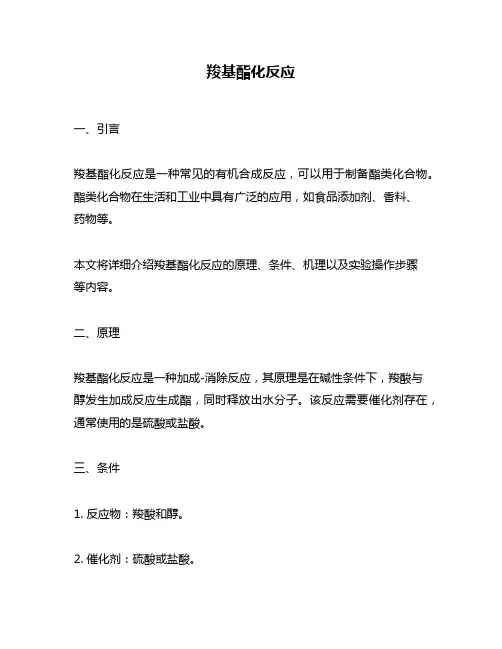 羧基酯化反应

一、引言

羧基酯化反应是一种常见的有机合成反应，可以用于制备酯类化合物。酯类化合物在生活和工业中具有广泛的应用，如食品添加剂、香料、药物等。

本文将详细介绍羧基酯化反应的原理、条件、机理以及实验操作步骤等内容。

二、原理

羧基酯化反应是一种加成-消除反应，其原理是在碱性条件下，羧酸与醇发生加成反应生成酯，同时释放出水分子。该反应需要催化剂存在，通常使用的是硫酸或盐酸。

三、条件

1. 反应物：羧酸和醇。

2. 催化剂：硫酸或盐酸。